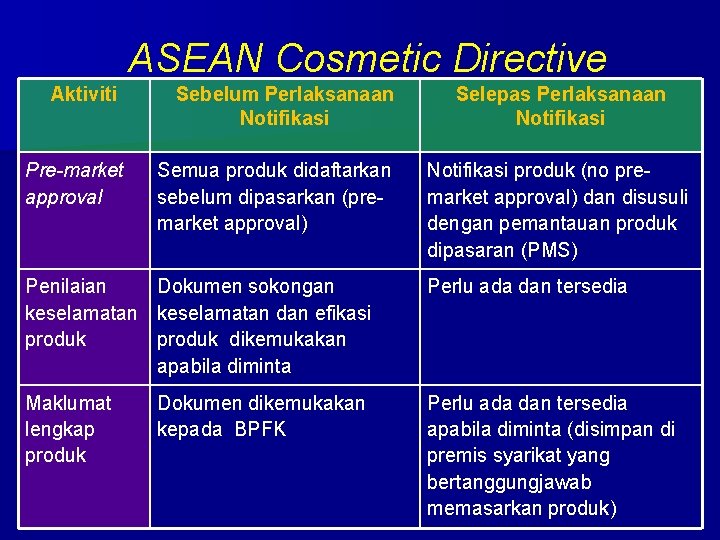 ASEAN Cosmetic Directive

| Aktiviti | Sebelum Perlaksanaan Notifikasi | Selepas Perlaksanaan Notifikasi |
|---|---|---|
| Pre-market approval | Semua produk didaftarkan sebelum dipasarkan (pre-market approval) | Notifikasi produk (no pre-market approval) dan disusuli dengan pemantauan produk dipasaran (PMS) |
| Penilaian keselamatan produk | Dokumen sokongan keselamatan dan efikasi produk dikemukakan apabila diminta | Perlu ada dan tersedia |
| Maklumat lengkap produk | Dokumen dikemukakan kepada BPFK | Perlu ada dan tersedia apabila diminta (disimpan di premis syarikat yang bertanggungjawab memasarkan produk) |